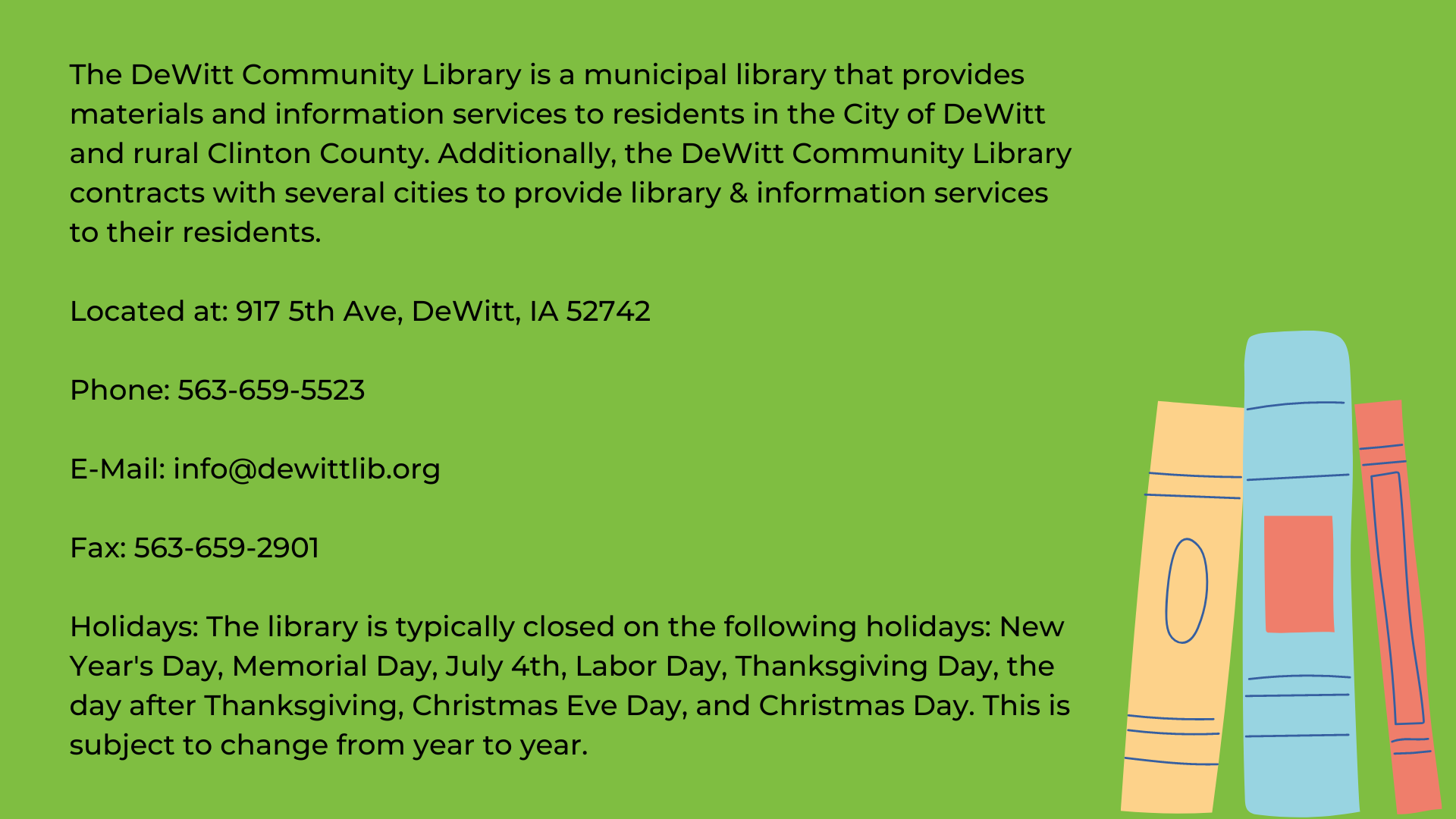 The DeWitt Community Library is a municipal library that provides materials and information services to residents in the City of DeWitt and rural Clinton County. Additionally, the DeWitt Community Library contracts with several cities to provide library & information services to their residents.

Located at: 917 5th Ave, DeWitt, IA 52742

Phone: 563-659-5523

E-Mail: info@dewittlib.org

Fax: 563-659-2901

Holidays: The library is typically closed on the following holidays: New Year's Day, Memorial Day, July 4th, Labor Day, Thanksgiving Day, the day after Thanksgiving, Christmas Eve Day, and Christmas Day. This is subject to change from year to year.